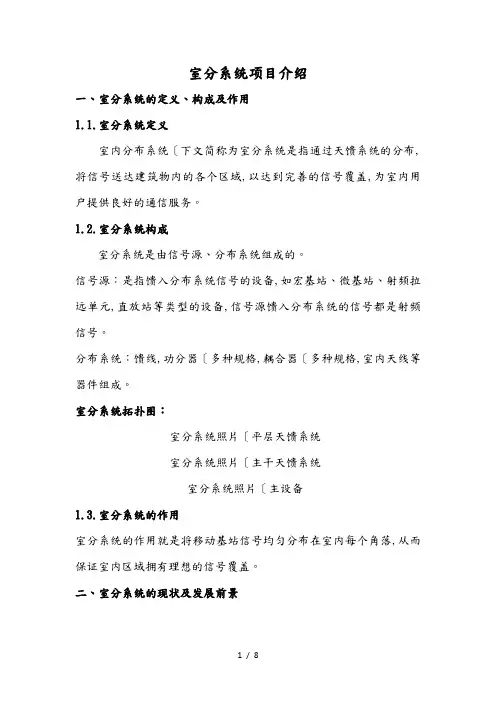 室分系统项目介绍

一、室分系统的定义、构成及作用

1.1.室分系统定义

室内分布系统〔下文简称为室分系统是指通过天馈系统的分布,将信号送达建筑物内的各个区域,以达到完善的信号覆盖,为室内用户提供良好的通信服务。

1.2.室分系统构成

室分系统是由信号源、分布系统组成的。

信号源:是指馈入分布系统信号的设备,如宏基站、微基站、射频拉远单元,直放站等类型的设备,信号源馈入分布系统的信号都是射频信号。

分布系统:馈线,功分器〔多种规格,耦合器〔多种规格,室内天线等器件组成。

室分系统拓扑图:

室分系统照片〔平层天馈系统

室分系统照片〔主干天馈系统

室分系统照片〔主设备

1.3.室分系统的作用

室分系统的作用就是将移动基站信号均匀分布在室内每个角落,从而保证室内区域拥有理想的信号覆盖。

二、室分系统的现状及发展前景

1 / 8